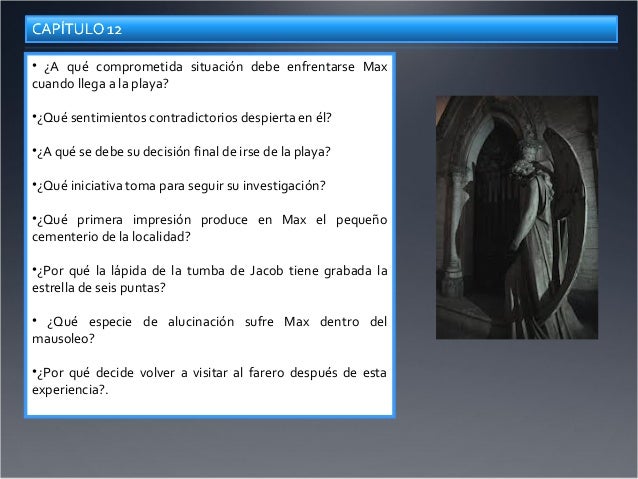 CAPÍTULO 12

• ¿A qué comprometida situación debe enfrentarse Max cuando llega a la playa?

•¿Qué sentimientos contradictorios despierta en él?

•¿A qué se debe su decisión final de irse de la playa?

•¿Qué iniciativa toma para seguir su investigación?

•¿Qué primera impresión produce en Max el pequeño cementerio de la localidad?

•¿Por qué la lápida de la tumba de Jacob tiene grabada la estrella de seis puntas?

• ¿Qué especie de alucinación sufre Max dentro del mausoleo?

•¿Por qué decide volver a visitar al farero después de esta experiencia?.